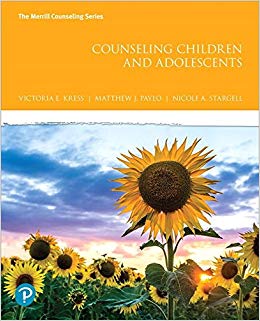 The Merrill Counseling Series

COUNSELING CHILDREN AND ADOLESCENTS

VICTORIA E. KRESS | MATTHEW J. PAYLO | NICOLE A. STARGELL

P